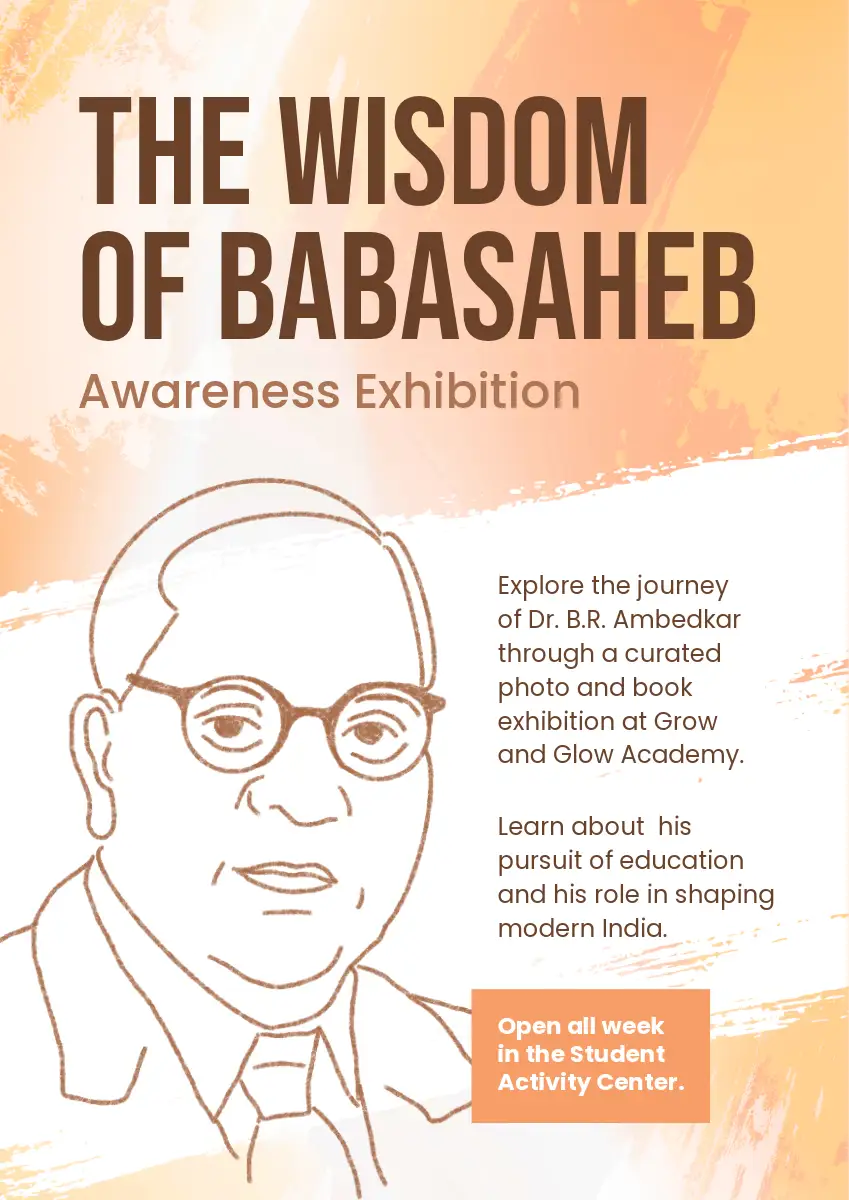 THE WISDOM
OF BABASAHEB

Awareness Exhibition

Explore the journey of Dr. B.R. Ambedkar through a curated photo and book exhibition at Grow and Glow Academy.

Learn about  his pursuit of education and his role in shaping modern India.

Open all week in the Student Activity Center.